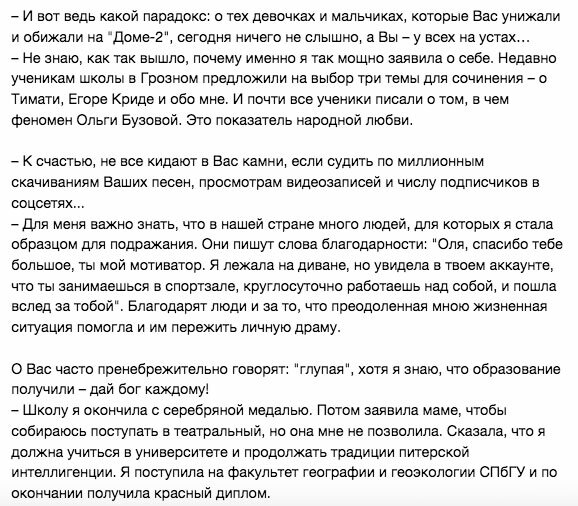 – И вот ведь какой парадокс: о тех девочках и мальчиках, которые Вас унижали и обижали на "Доме-2", сегодня ничего не слышно, а Вы – у всех на устах…
– Не знаю, как так вышло, почему именно я так мощно заявила о себе. Недавно ученикам школы в Грозном предложили на выбор три темы для сочинения – о Тимати, Егоре Криде и обо мне. И почти все ученики писали о том, в чем феномен Ольги Бузовой. Это показатель народной любви.

– К счастью, не все кидают в Вас камни, если судить по миллионным скачиваниям Ваших песен, просмотрам видеозаписей и числу подписчиков в соцсетях...
– Для меня важно знать, что в нашей стране много людей, для которых я стала образцом для подражания. Они пишут слова благодарности: "Оля, спасибо тебе большое, ты мой мотиватор. Я лежала на диване, но увидела в твоем аккаунте, что ты занимаешься в спортзале, круглосуточно работаешь над собой, и пошла вслед за тобой". Благодарят люди и за то, что преодоленная мною жизненная ситуация помогла и им пережить личную драму.

О Вас часто пренебрежительно говорят: "глупая", хотя я знаю, что образование получили – дай бог каждому!
– Школу я окончила с серебряной медалью. Потом заявила маме, чтобы собираюсь поступать в театральный, но она мне не позволила. Сказала, что я должна учиться в университете и продолжать традиции питерской интеллигенции. Я поступила на факультет географии и геоэкологии СПбГУ и по окончании получила красный диплом.